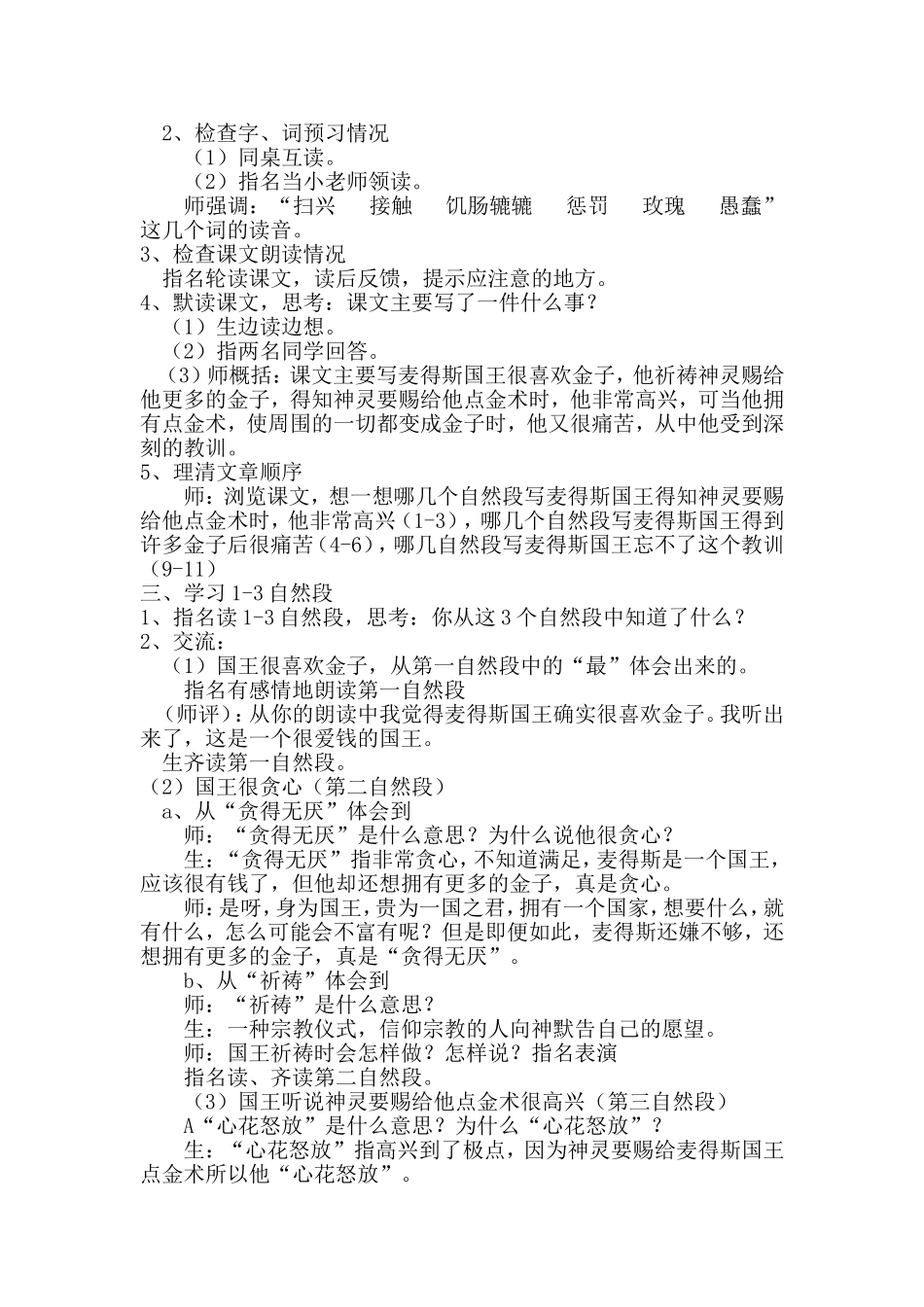 2、检查字、词预习情况

（1）同桌互读。

（2）指名当小老师领读。

师强调：“扫兴　接触　饥肠辘辘　惩罚　玫瑰　愚蠢”这几个词的读音。

3、检查课文朗读情况

指名轮读课文，读后反馈，提示应注意的地方。

4、默读课文，思考：课文主要写了一件什么事？

（1）生边读边想。

（2）指两名同学回答。

（3）师概括：课文主要写麦得斯国王很喜欢金子，他祈祷神灵赐给他更多的金子，得知神灵要赐给他点金术时，他非常高兴，可当他拥有点金术，使周围的一切都变成金子时，他又很痛苦，从中他受到深刻的教训。

5、理清文章顺序

师：浏览课文，想一想哪几个自然段写麦得斯国王得知神灵要赐给他点金术时，他非常高兴（1-3），哪几个自然段写麦得斯国王得到许多金子后很痛苦（4-6），哪几自然段写麦得斯国王忘不了这个教训（9-11）

三、学习1-3自然段

1、指名读1-3自然段，思考：你从这3个自然段中知道了什么？

2、交流：

（1）国王很喜欢金子，从第一自然段中的“最”体会出来的。

指名有感情地朗读第一自然段

（师评）：从你的朗读中我觉得麦得斯国王确实很喜欢金子。我听出来了，这是一个很爱钱的国王。

生齐读第一自然段。

（2）国王很贪心（第二自然段）

a、从“贪得无厌”体会到

师：“贪得无厌”是什么意思？为什么说他很贪心？

生：“贪得无厌”指非常贪心，不知道满足，麦得斯是一个国王，应该很有钱了，但他却还想拥有更多的金子，真是贪心。

师：是呀，身为国王，贵为一国之君，拥有一个国家，想要什么，就有什么，怎么可能会不富有呢？但是即便如此，麦得斯还嫌不够，还想拥有更多的金子，真是“贪得无厌”。

b、从“祈祷”体会到

师：“祈祷”是什么意思？

生：一种宗教仪式，信仰宗教的人向神默告自己的愿望。

师：国王祈祷时会怎样做？怎样说？指名表演

指名读、齐读第二自然段。

（3）国王听说神灵要赐给他点金术很高兴（第三自然段）

A“心花怒放”是什么意思？为什么“心花怒放”？

生：“心花怒放”指高兴到了极点，因为神灵要赐给麦得斯国王点金术所以他“心花怒放”。